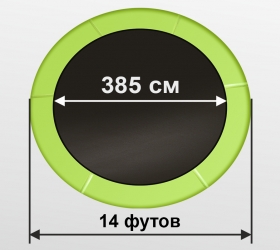 385 см

14 футов